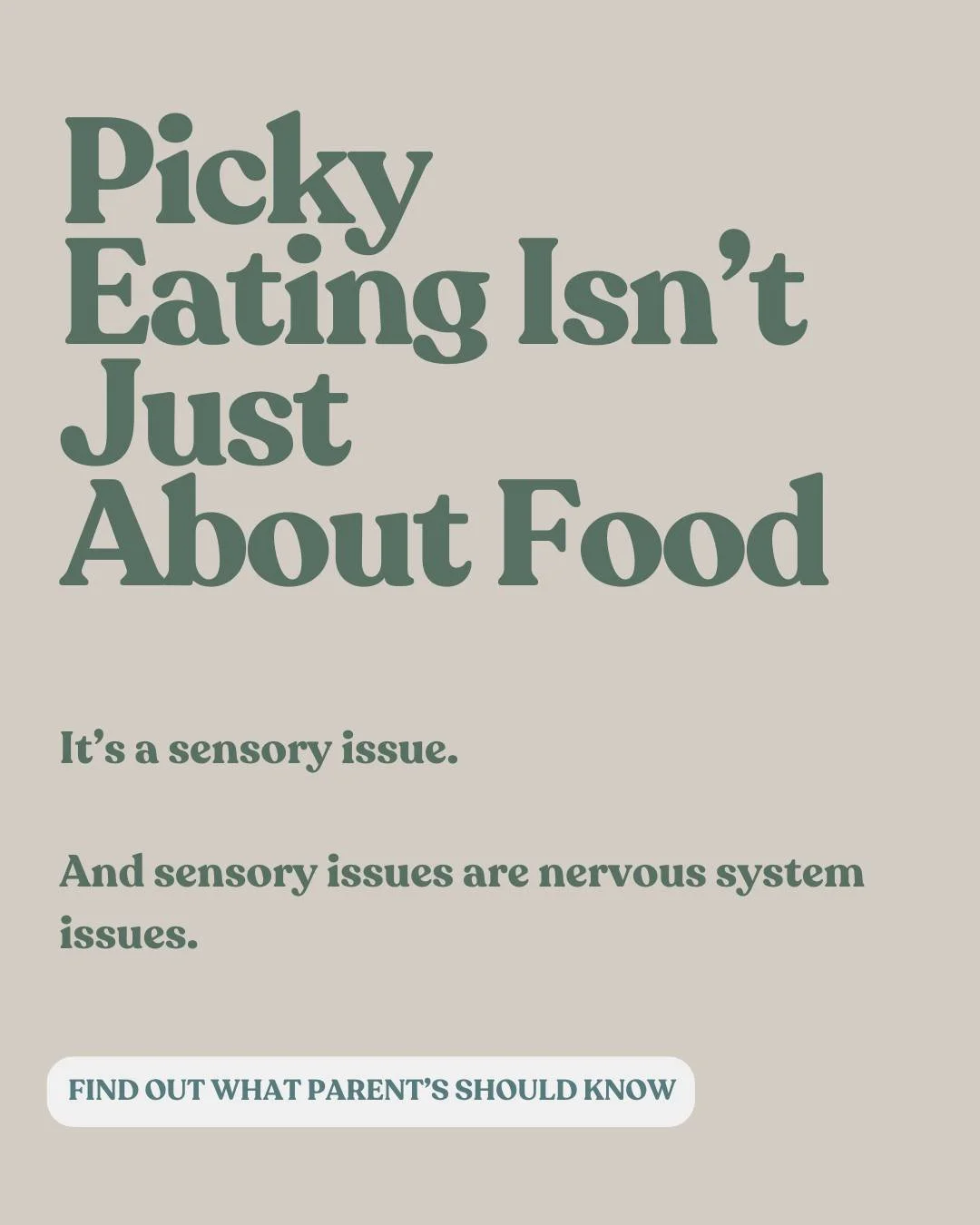 Picky Eating Isn’t Just About Food

It’s a sensory issue.

And sensory issues are nervous system issues.

FIND OUT WHAT PARENT’S SHOULD KNOW